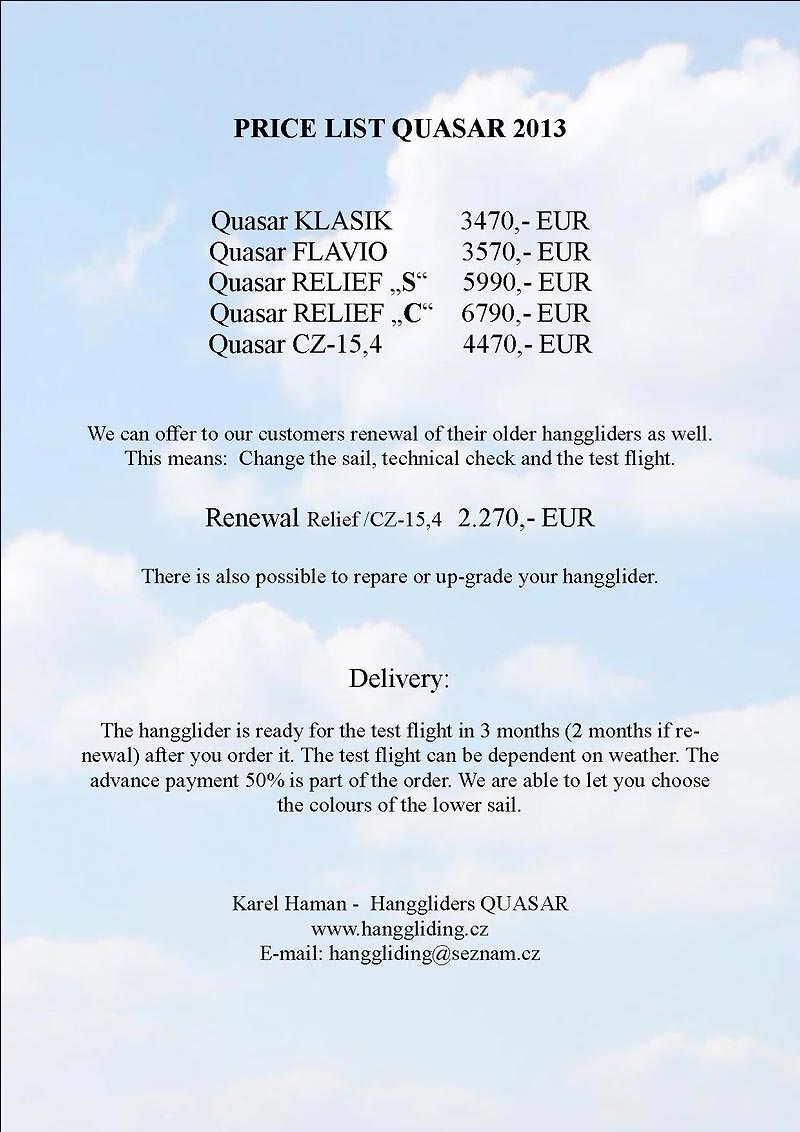 PRICE LIST QUASAR 2013

Quasar KLASIK 3470,- EUR
Quasar FLAVIO 3570,- EUR
Quasar RELIEF „S“ 5990,- EUR
Quasar RELIEF „C“ 6790,- EUR
Quasar CZ-15,4 4470,- EUR

We can offer to our customers renewal of their older hanggliders as well. This means: Change the sail, technical check and the test flight.

Renewal Relief /CZ-15,4 2.270,- EUR

There is also possible to repare or up-grade your hangglider.

Delivery:

The hangglider is ready for the test flight in 3 months (2 months if renewal) after you order it. The test flight can be dependent on weather. The advance payment 50% is part of the order. We are able to let you choose the colours of the lower sail.

Karel Haman - Hanggliders QUASAR
www.hanggliding.cz
E-mail: hanggliding@seznam.cz